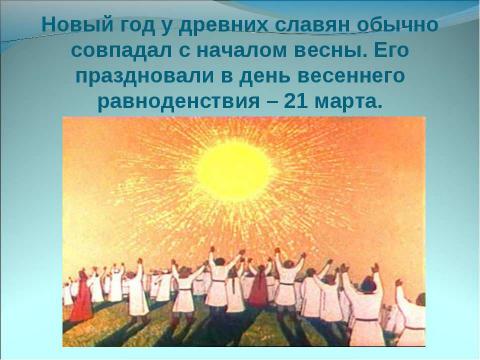 Новый год у древних славян обычно совпадал с началом весны. Его праздновали в день весеннего равноденствия – 21 марта.